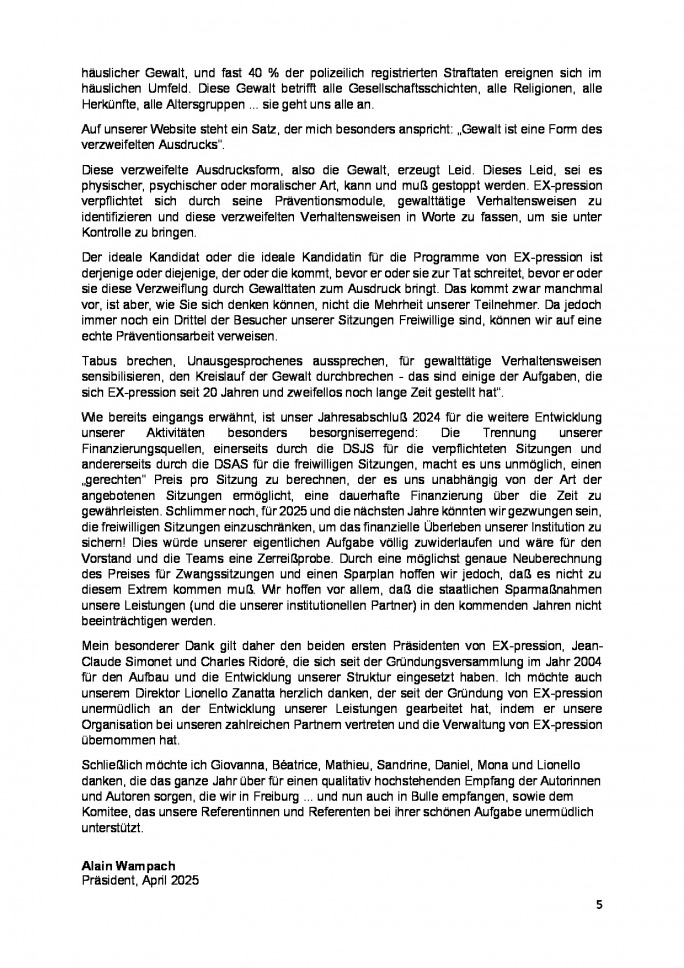 häuslicher Gewalt, und fast 40 % der polizeilich registrierten Straftaten ereignen sich im häuslichen Umfeld. Diese Gewalt betrifft alle Gesellschaftsschichten, alle Religionen, alle Herkünfte, alle Altersgruppen ... sie geht uns alle an.

Auf unserer Website steht ein Satz, der mich besonders anspricht: „Gewalt ist eine Form des verzweifelten Ausdrucks".

Diese verzweifelte Ausdrucksform, also die Gewalt, erzeugt Leid. Dieses Leid, sei es physischer, psychischer oder moralischer Art, kann und muß gestoppt werden. EX-pression verpflichtet sich durch seine Präventionsmodule, gewalttätige Verhaltensweisen zu identifizieren und diese verzweifelten Verhaltensweisen in Worte zu fassen, um sie unter Kontrolle zu bringen.

Der ideale Kandidat oder die ideale Kandidatin für die Programme von EX-pression ist derjenige oder diejenige, der oder die kommt, bevor er oder sie zur Tat schreitet, bevor er oder sie diese Verzweiflung durch Gewalttaten zum Ausdruck bringt. Das kommt zwar manchmal vor, ist aber, wie Sie sich denken können, nicht die Mehrheit unserer Teilnehmer. Da jedoch immer noch ein Drittel der Besucher unserer Sitzungen Freiwillige sind, können wir auf eine echte Präventionsarbeit verweisen.

Tabus brechen, Unausgesprochenes aussprechen, für gewalttätige Verhaltensweisen sensibilisieren, den Kreislauf der Gewalt durchbrechen - das sind einige der Aufgaben, die sich EX-pression seit 20 Jahren und zweifellos noch lange Zeit gestellt hat".

Wie bereits eingangs erwähnt, ist unser Jahresabschluß 2024 für die weitere Entwicklung unserer Aktivitäten besonders besorgniserregend: Die Trennung unserer Finanzierungsquellen, einerseits durch die DSJS für die verpflichteten Sitzungen und andererseits durch die DSAS für die freiwilligen Sitzungen, macht es uns unmöglich, einen „gerechten" Preis pro Sitzung zu berechnen, der es uns unabhängig von der Art der angebotenen Sitzungen ermöglicht, eine dauerhafte Finanzierung über die Zeit zu gewährleisten. Schlimmer noch, für 2025 und die nächsten Jahre könnten wir gezwungen sein, die freiwilligen Sitzungen einzuschränken, um das finanzielle Überleben unserer Institution zu sichern! Dies würde unserer eigentlichen Aufgabe völlig zuwiderlaufen und wäre für den Vorstand und die Teams eine Zerreißprobe. Durch eine möglichst genaue Neuberechnung des Preises für Zwangssitzungen und einen Sparplan hoffen wir jedoch, daß es nicht zu diesem Extrem kommen muß. Wir hoffen vor allem, daß die staatlichen Sparmaßnahmen unsere Leistungen (und die unserer institutionellen Partner) in den kommenden Jahren nicht beeinträchtigen werden.

Mein besonderer Dank gilt daher den beiden ersten Präsidenten von EX-pression, Jean-Claude Simonet und Charles Ridoré, die sich seit der Gründungsversammlung im Jahr 2004 für den Aufbau und die Entwicklung unserer Struktur eingesetzt haben. Ich möchte auch unserem Direktor Lionello Zanatta herzlich danken, der seit der Gründung von EX-pression unermüdlich an der Entwicklung unserer Leistungen gearbeitet hat, indem er unsere Organisation bei unseren zahlreichen Partnern vertreten und die Verwaltung von EX-pression übernommen hat.

Schließlich möchte ich Giovanna, Béatrice, Mathieu, Sandrine, Daniel, Mona und Lionello danken, die das ganze Jahr über für einen qualitativ hochstehenden Empfang der Autorinnen und Autoren sorgen, die wir in Freiburg ... und nun auch in Bulle empfangen, sowie dem Komitee, das unsere Referentinnen und Referenten bei ihrer schönen Aufgabe unermüdlich unterstützt.

Alain Wampach
Präsident, April 2025

5